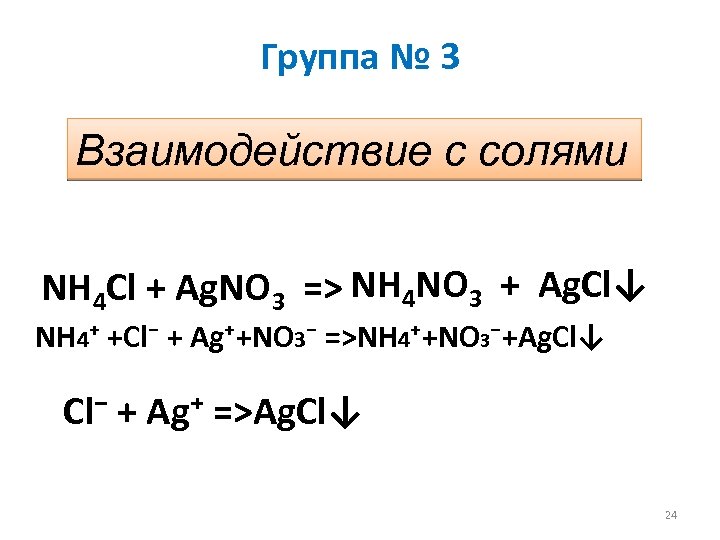 Группа № 3

Взаимодействие с солями

$NH_4Cl + AgNO_3 => NH_4NO_3 + AgCl\downarrow$

$NH_4^+ + Cl^- + Ag^+ + NO_3^- => NH_4^+ + NO_3^- + AgCl\downarrow$

$Cl^- + Ag^+ => AgCl\downarrow$

24